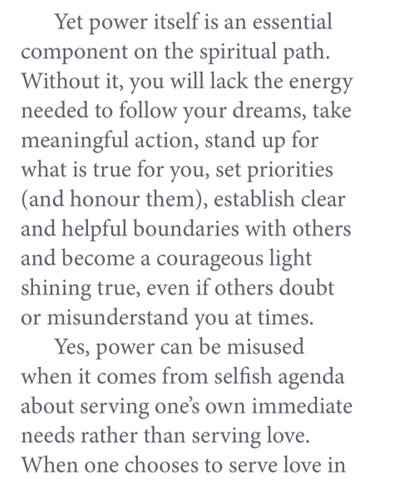 Yet power itself is an essential component on the spiritual path. Without it, you will lack the energy needed to follow your dreams, take meaningful action, stand up for what is true for you, set priorities (and honour them), establish clear and helpful boundaries with others and become a courageous light shining true, even if others doubt or misunderstand you at times.

Yes, power can be misused when it comes from selfish agenda about serving one's own immediate needs rather than serving love. When one chooses to serve love in